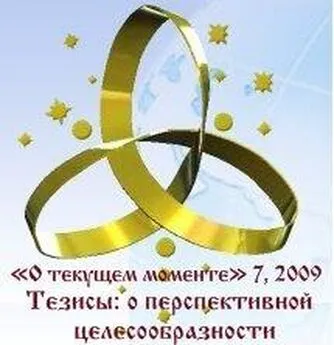 «О текущем моменте» 7, 2009
Тезисы: о перспективной целесообразности